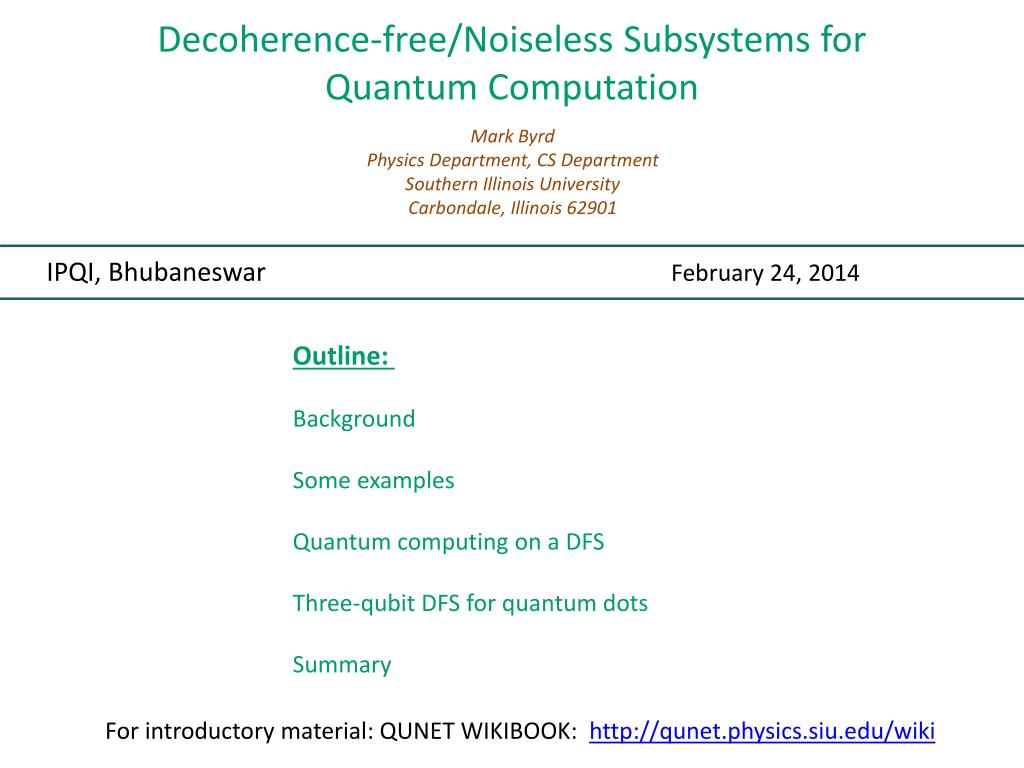 Decoherence-free/Noiseless Subsystems for Quantum Computation

Mark Byrd
Physics Department, CS Department
Southern Illinois University
Carbondale, Illinois 62901

IPQI, Bhubaneswar

February 24, 2014

Outline:

Background

Some examples

Quantum computing on a DFS

Three-qubit DFS for quantum dots

Summary

For introductory material: QUNET WIKIBOOK: http://qunet.physics.siu.edu/wiki